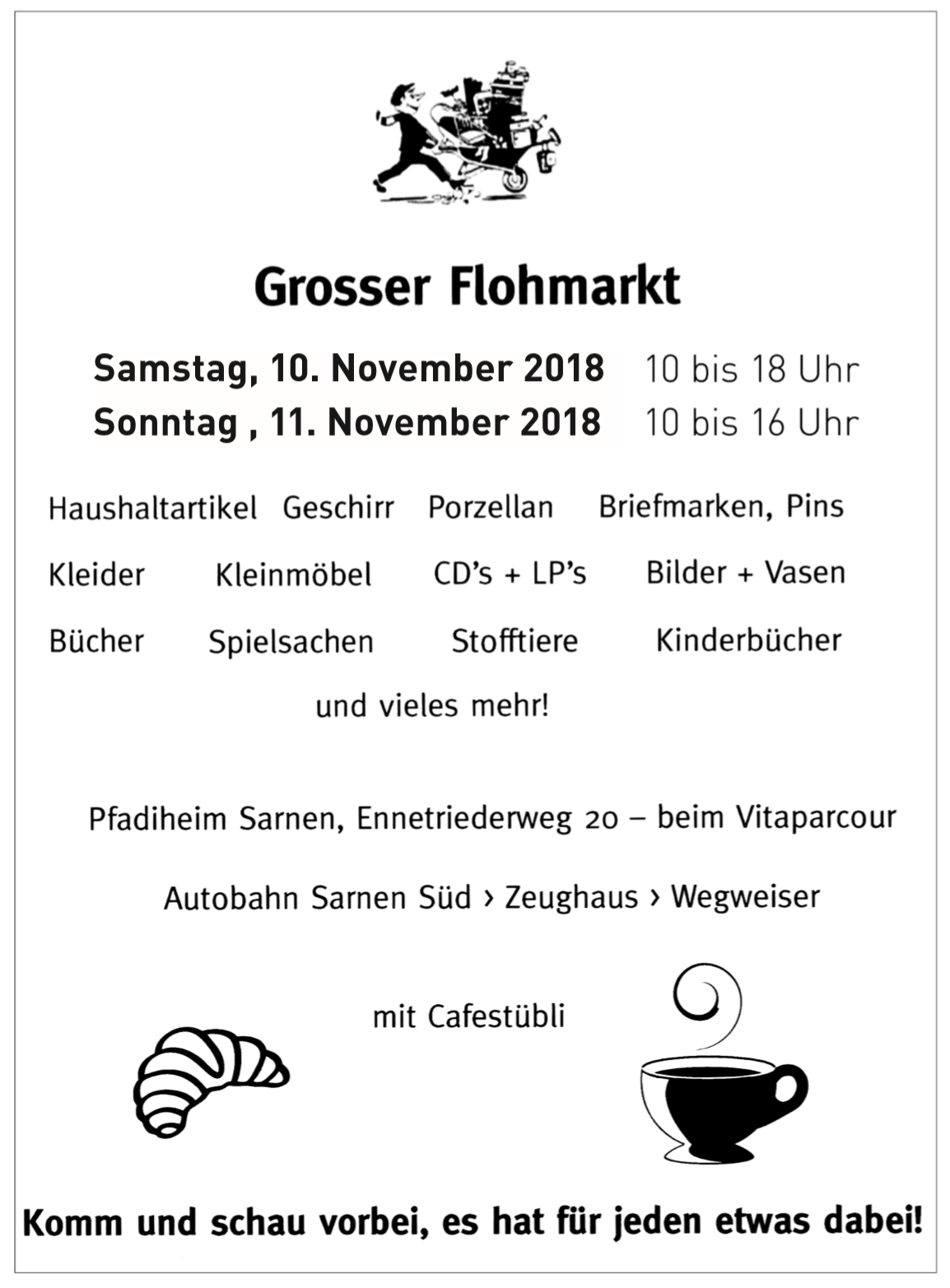 Grosser Flohmarkt

Samstag, 10. November 2018 10 bis 18 Uhr
Sonntag , 11. November 2018 10 bis 16 Uhr

Haushaltartikel Geschirr Porzellan Briefmarken, Pins

Kleider Kleinmöbel CD's + LP's Bilder + Vasen

Bücher Spielsachen Stofftiere Kinderbücher

und vieles mehr!

Pfadiheim Sarnen, Ennetriederweg 20 – beim Vitaparcour

Autobahn Sarnen Süd › Zeughaus › Wegweiser

mit Cafestübli

Komm und schau vorbei, es hat für jeden etwas dabei!